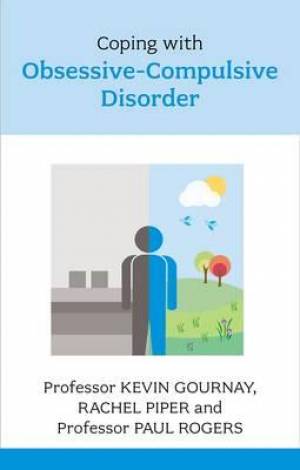 Coping with
Obsessive-Compulsive Disorder

Professor KEVIN GOURNAY, RACHEL PIPER and Professor PAUL ROGERS